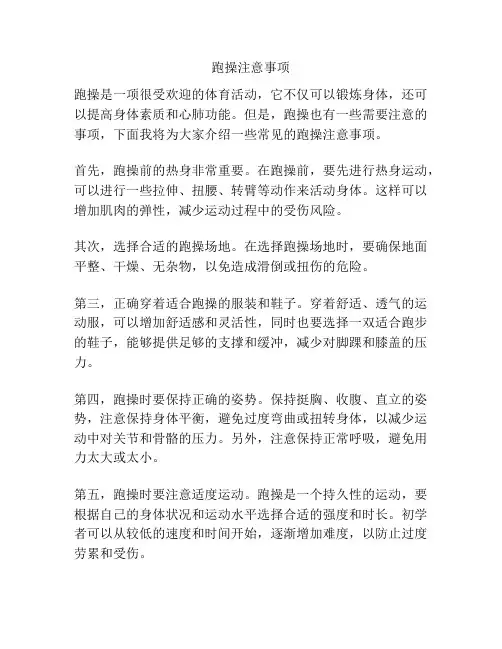 跑操注意事项

跑操是一项很受欢迎的体育活动，它不仅可以锻炼身体，还可以提高身体素质和心肺功能。但是，跑操也有一些需要注意的事项，下面我将为大家介绍一些常见的跑操注意事项。

首先，跑操前的热身非常重要。在跑操前，要先进行热身运动，可以进行一些拉伸、扭腰、转臂等动作来活动身体。这样可以增加肌肉的弹性，减少运动过程中的受伤风险。

其次，选择合适的跑操场地。在选择跑操场地时，要确保地面平整、干燥、无杂物，以免造成滑倒或扭伤的危险。

第三，正确穿着适合跑操的服装和鞋子。穿着舒适、透气的运动服，可以增加舒适感和灵活性，同时也要选择一双适合跑步的鞋子，能够提供足够的支撑和缓冲，减少对脚踝和膝盖的压力。

第四，跑操时要保持正确的姿势。保持挺胸、收腹、直立的姿势，注意保持身体平衡，避免过度弯曲或扭转身体，以减少运动中对关节和骨骼的压力。另外，注意保持正常呼吸，避免用力太大或太小。

第五，跑操时要注意适度运动。跑操是一个持久性的运动，要根据自己的身体状况和运动水平选择合适的强度和时长。初学者可以从较低的速度和时间开始，逐渐增加难度，以防止过度劳累和受伤。